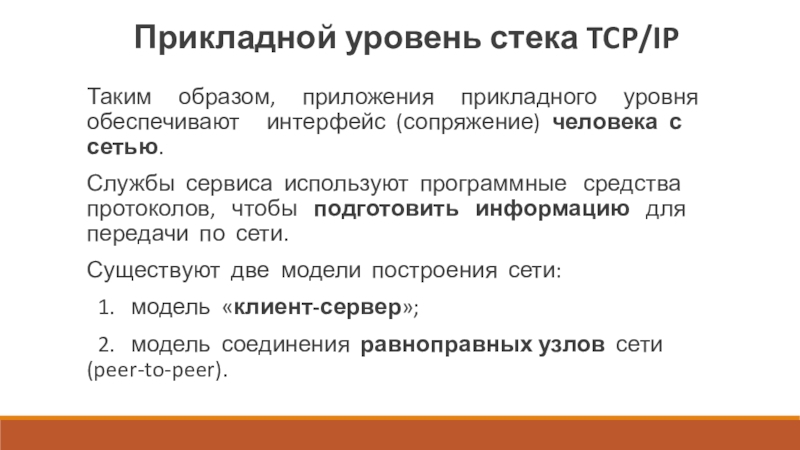 Прикладной уровень стека TCP/IP

Таким образом, приложения прикладного уровня обеспечивают интерфейс (сопряжение) человека с сетью.

Службы сервиса используют программные средства протоколов, чтобы подготовить информацию для передачи по сети.

Существуют две модели построения сети:

1. модель «клиент-сервер»;

2. модель соединения равноправных узлов сети (peer-to-peer).